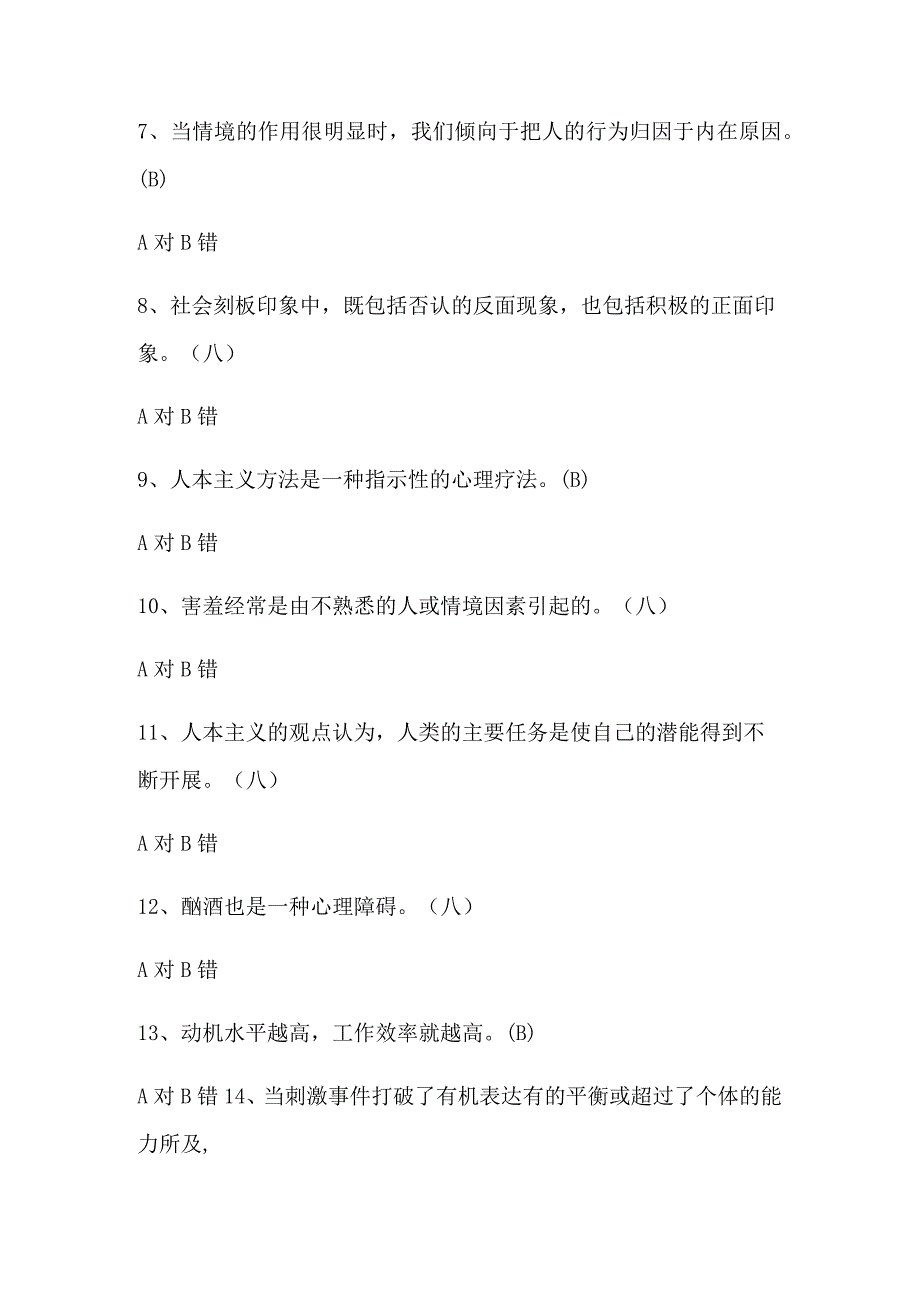 7、当情境的作用很明显时，我们倾向于把人的行为归因于内在原因。(B)

A 对 B 错

8、社会刻板印象中，既包括否认的反面现象，也包括积极的正面印象。（八）

A 对 B 错

9、人本主义方法是一种指示性的心理疗法。(B)

A 对 B 错

10、害羞经常是由不熟悉的人或情境因素引起的。（八）

A 对 B 错

11、人本主义的观点认为，人类的主要任务是使自己的潜能得到不断开展。（八）

A 对 B 错

12、酗酒也是一种心理障碍。（八）

A 对 B 错

13、动机水平越高，工作效率就越高。(B)

A 对 B 错 14、当刺激事件打破了有机表达有的平衡或超过了个体的能力所及,